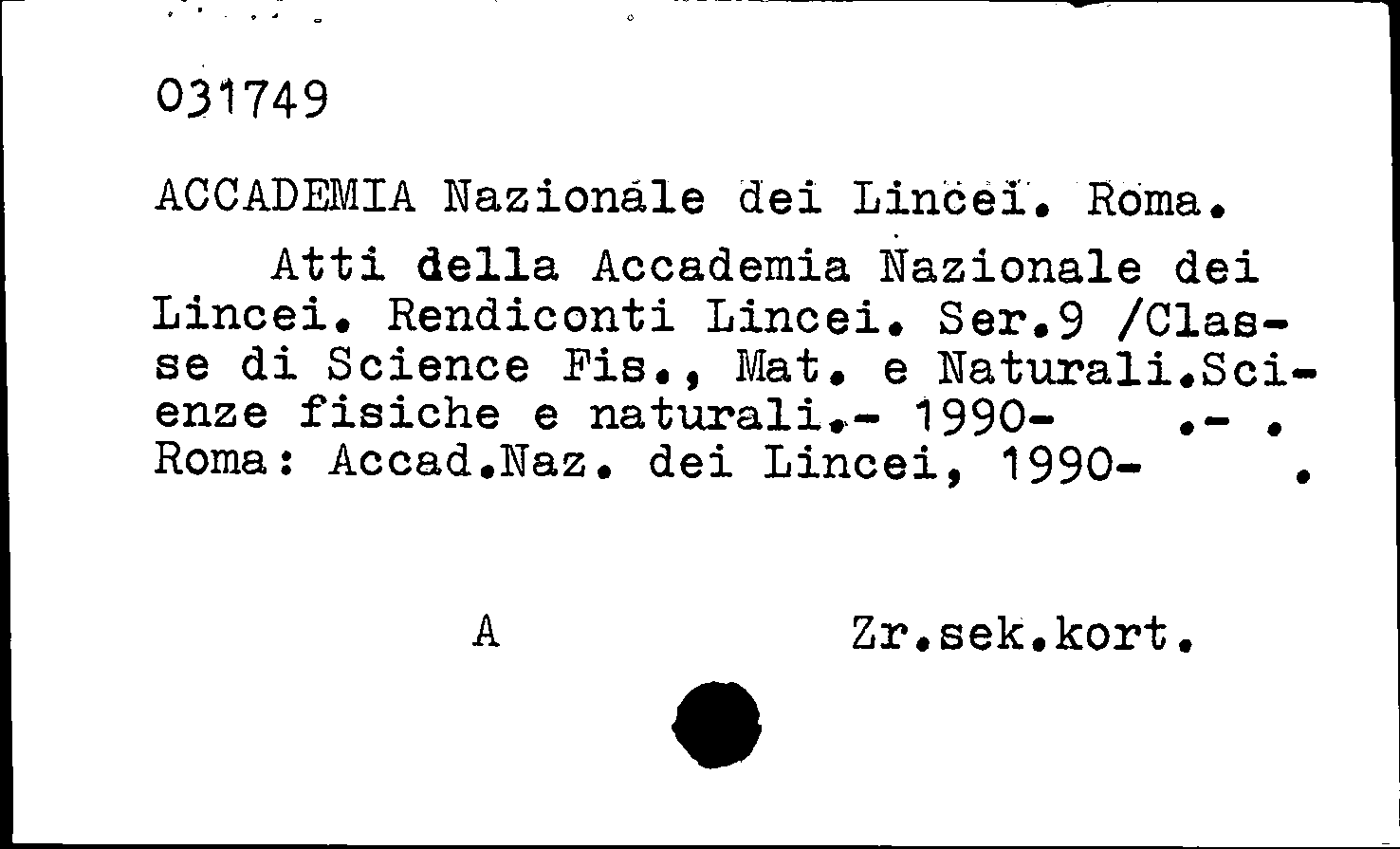 031749

ACCADEMIA Nazionale dei Lincei. Roma.

Atti della Accademia Nazionale dei Lincei. Rendiconti Lincei. Ser.9 /Classe di Science Fis., Mat. e Naturali.Scienze fisiche e naturali.- 1990- .- . Roma: Accad.Naz. dei Lincei, 1990- .

A Zr.sek.kort.